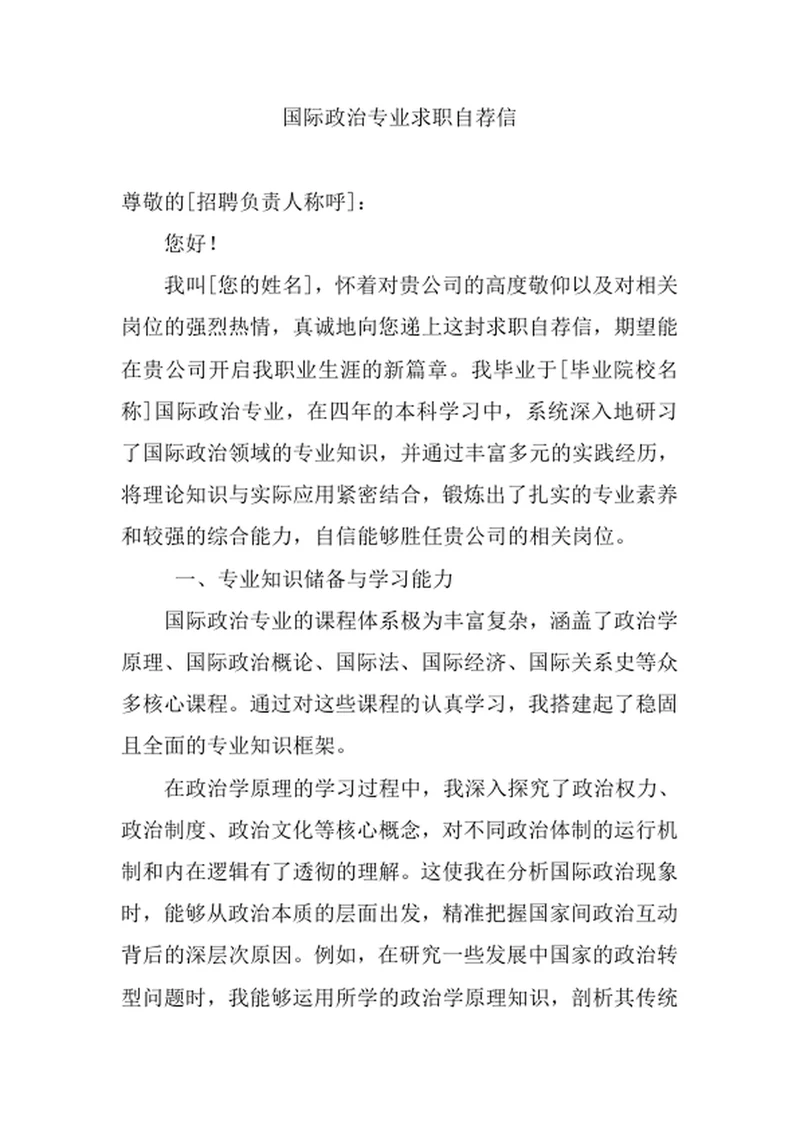 国际政治专业求职自荐信

尊敬的[招聘负责人称呼]：

您好！

我叫[您的姓名]，怀着对贵公司的高度敬仰以及对相关岗位的强烈热情，真诚地向您递上这封求职自荐信，期望能在贵公司开启我职业生涯的新篇章。我毕业于[毕业院校名称]国际政治专业，在四年的本科学习中，系统深入地研习了国际政治领域的专业知识，并通过丰富多元的实践经历，将理论知识与实际应用紧密结合，锻炼出了扎实的专业素养和较强的综合能力，自信能够胜任贵公司的相关岗位。

一、专业知识储备与学习能力

国际政治专业的课程体系极为丰富复杂，涵盖了政治学原理、国际政治概论、国际法、国际经济、国际关系史等众多核心课程。通过对这些课程的认真学习，我搭建起了稳固且全面的专业知识框架。

在政治学原理的学习过程中，我深入探究了政治权力、政治制度、政治文化等核心概念，对不同政治体制的运行机制和内在逻辑有了透彻的理解。这使我在分析国际政治现象时，能够从政治本质的层面出发，精准把握国家间政治互动背后的深层次原因。例如，在研究一些发展中国家的政治转型问题时，我能够运用所学的政治学原理知识，剖析其传统